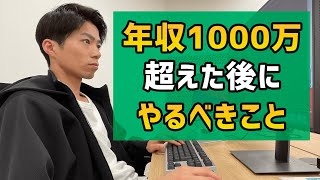 年収1000万
超えた後に
やるべきこと